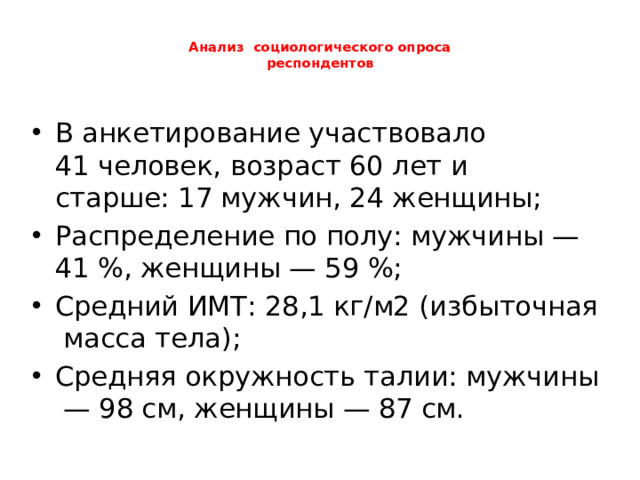 Анализ социологического опроса респондентов

• В анкетирование участвовало 41 человек, возраст 60 лет и старше: 17 мужчин, 24 женщины;
• Распределение по полу: мужчины — 41 %, женщины — 59 %;
• Средний ИМТ: 28,1 кг/м2 (избыточная масса тела);
• Средняя окружность талии: мужчины — 98 см, женщины — 87 см.